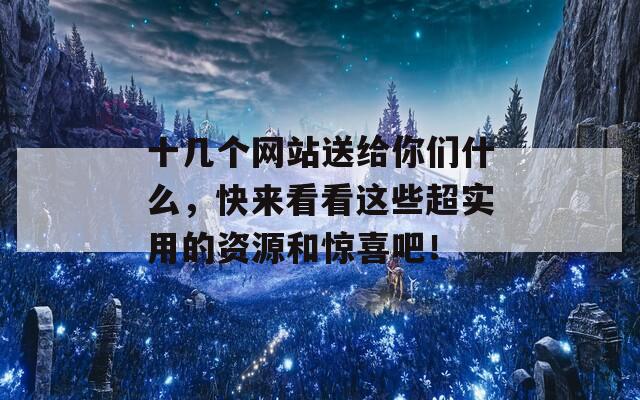 十几个网站送给你们什么，快来看看这些超实用的资源和惊喜吧！